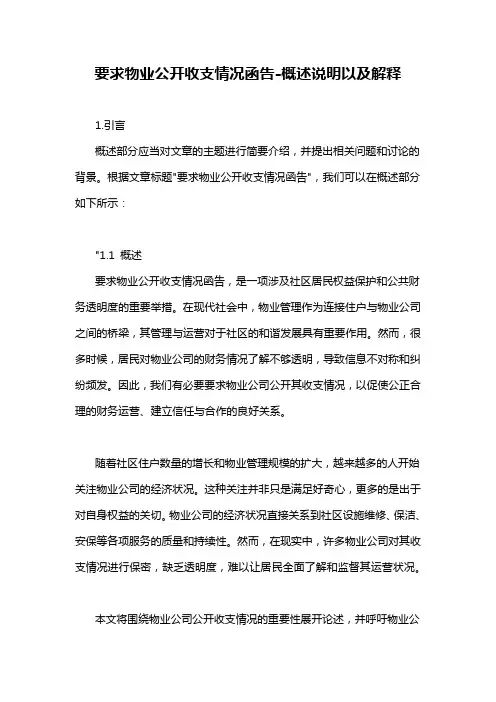 要求物业公开收支情况函告-概述说明以及解释

1.引言

概述部分应当对文章的主题进行简要介绍，并提出相关问题和讨论的背景。根据文章标题"要求物业公开收支情况函告"，我们可以在概述部分如下所示：

"1.1 概述

要求物业公开收支情况函告，是一项涉及社区居民权益保护和公共财务透明度的重要举措。在现代社会中，物业管理作为连接住户与物业公司之间的桥梁，其管理与运营对于社区的和谐发展具有重要作用。然而，很多时候，居民对物业公司的财务情况了解不够透明，导致信息不对称和纠纷频发。因此，我们有必要要求物业公司公开其收支情况，以促使公正合理的财务运营、建立信任与合作的良好关系。

随着社区住户数量的增长和物业管理规模的扩大，越来越多的人开始关注物业公司的经济状况。这种关注并非只是满足好奇心，更多的是出于对自身权益的关切。物业公司的经济状况直接关系到社区设施维修、保洁、安保等各项服务的质量和持续性。然而，在现实中，许多物业公司对其收支情况进行保密，缺乏透明度，难以让居民全面了解和监督其运营状况。

本文将围绕物业公司公开收支情况的重要性展开论述，并呼吁物业公